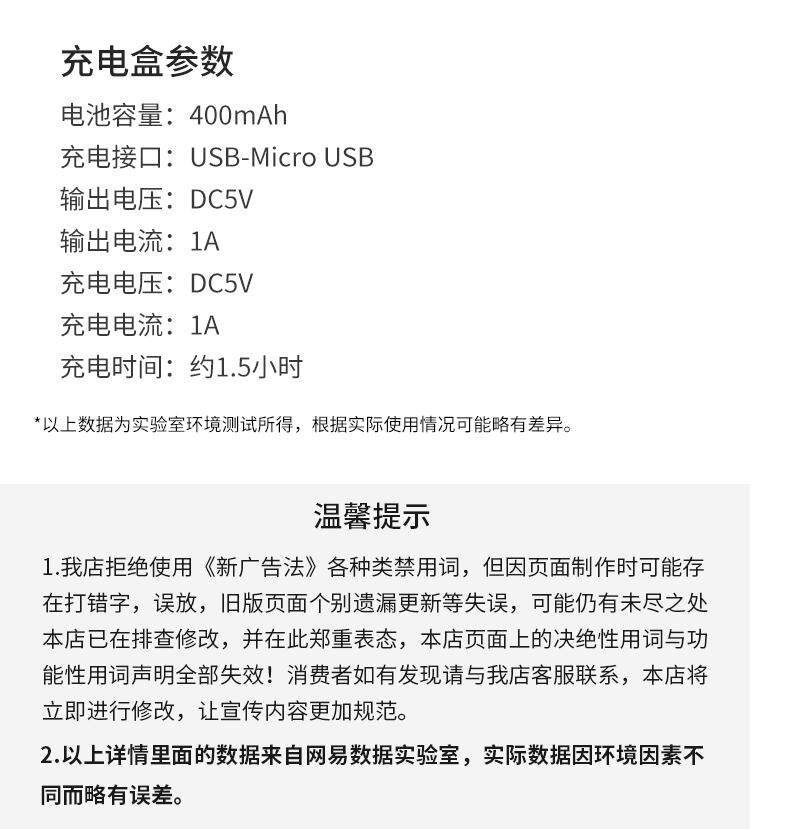 充电盒参数

电池容量：400mAh

充电接口：USB-Micro USB

输出电压：DC5V

输出电流：1A

充电电压：DC5V

充电电流：1A

充电时间：约1.5小时

*以上数据为实验室环境测试所得，根据实际使用情况可能略有差异。

温馨提示

1.我店拒绝使用《新广告法》各种类禁用词，但因页面制作时可能存在打错字，误放，旧版页面个别遗漏更新等失误，可能仍有未尽之处本店已在排查修改，并在此郑重表态，本店页面上的决绝性用词与功能性用词声明全部失效！消费者如有发现请与我店客服联系，本店将立即进行修改，让宣传内容更加规范。

2.以上详情里面的数据来自网易数据实验室，实际数据因环境因素不同而略有误差。